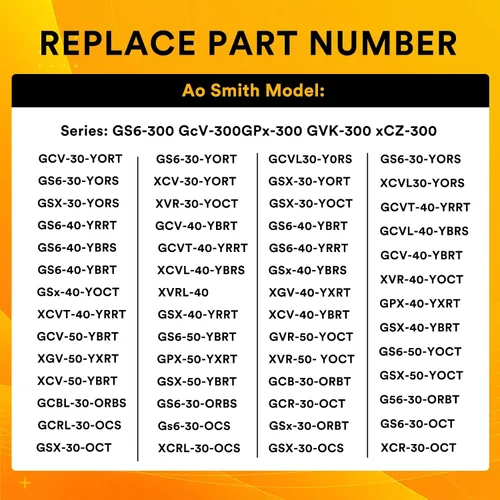 REPLACE PART NUMBER

Ao Smith Model:

Series: GS6-300 GcV-300GPx-300 GVK-300 xCZ-300

GCV-30-YORT
GS6-30-YORS
GSX-30-YORS
GS6-40-YRRT
GS6-40-YBRS
GS6-40-YBRT
GSx-40-YOCT
XCVT-40-YRRT
GCV-50-YBRT
XGV-50-YXRT
XCV-50-YBRT
GCBL-30-ORBS
GCRL-30-OCS
GSX-30-OCT

GS6-30-YORT
XCV-30-YORT
XVR-30-YOCT
GCV-40-YBRT
GCVT-40-YRRT
XCVL-40-YBRS
XVRL-40
GSX-40-YRRT
GS6-50-YBRT
GPX-50-YXRT
GSX-50-YBRT
GS6-30-ORBS
Gs6-30-OCS
XCRL-30-OCS

GCVL30-Y0RS
GSX-30-YORT
GSX-30-YOCT
GS6-40-YBRT
GS6-40-YRRT
GSx-40-YBRS
XGV-40-YXRT
XCV-40-YBRT
GVR-50-YOCT
XVR-50- YOCT
GCB-30-ORBT
GCR-30-OCT
GSx-30-ORBT
GSX-30-OCS

GS6-30-YORS
XCVL30-YORS
GCVT-40-YRRT
GCVL-40-YBRS
GCV-40-YBRT
XVR-40-YOCT
GPX-40-YXRT
GSX-40-YBRT
GS6-50-YOCT
GSX-50-YOCT
G56-30-ORBT
GS6-30-OCT
XCR-30-OCT